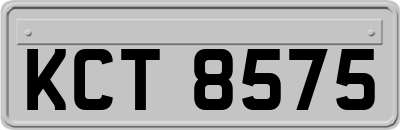 KCT 8575